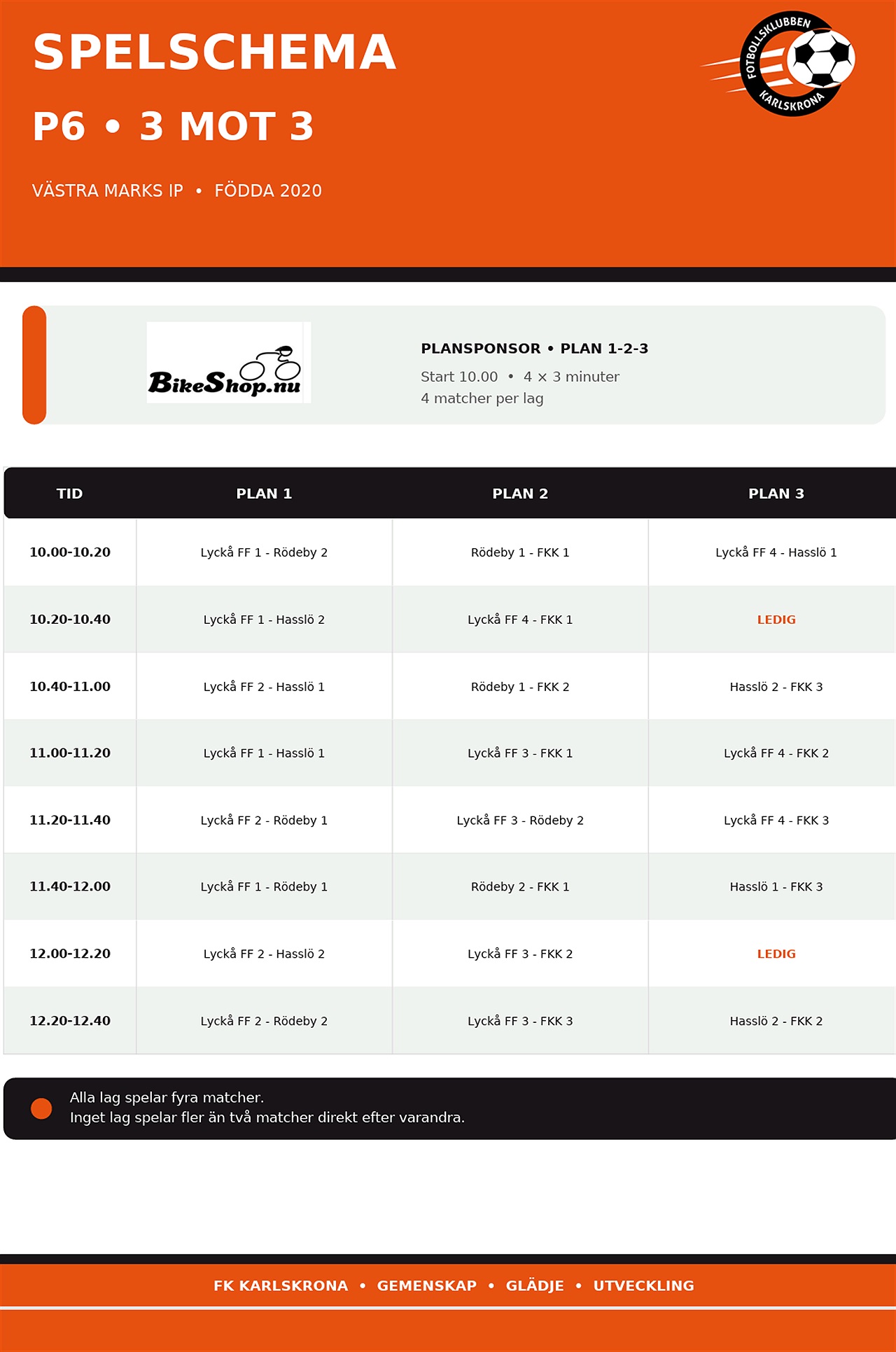 SPELSCHEMA

P6 • 3 MOT 3

VÄSTRA MARKS IP • FÖDDA 2020

FOTBOLLSKLUBBEN
KARLSKRONA

BikeShop.nu

PLANSPONSOR • PLAN 1-2-3

Start 10.00 • 4 × 3 minuter
4 matcher per lag

| TID | PLAN 1 | PLAN 2 | PLAN 3 |
|---|---|---|---|
| 10.00-10.20 | Lyckå FF 1 - Rödeby 2 | Rödeby 1 - FKK 1 | Lyckå FF 4 - Hasslö 1 |
| 10.20-10.40 | Lyckå FF 1 - Hasslö 2 | Lyckå FF 4 - FKK 1 | LEDIG |
| 10.40-11.00 | Lyckå FF 2 - Hasslö 1 | Rödeby 1 - FKK 2 | Hasslö 2 - FKK 3 |
| 11.00-11.20 | Lyckå FF 1 - Hasslö 1 | Lyckå FF 3 - FKK 1 | Lyckå FF 4 - FKK 2 |
| 11.20-11.40 | Lyckå FF 2 - Rödeby 1 | Lyckå FF 3 - Rödeby 2 | Lyckå FF 4 - FKK 3 |
| 11.40-12.00 | Lyckå FF 1 - Rödeby 1 | Rödeby 2 - FKK 1 | Hasslö 1 - FKK 3 |
| 12.00-12.20 | Lyckå FF 2 - Hasslö 2 | Lyckå FF 3 - FKK 2 | LEDIG |
| 12.20-12.40 | Lyckå FF 2 - Rödeby 2 | Lyckå FF 3 - FKK 3 | Hasslö 2 - FKK 2 |

Alla lag spelar fyra matcher.
Inget lag spelar fler än två matcher direkt efter varandra.

FK KARLSKRONA • GEMENSKAP • GLÄDJE • UTVECKLING